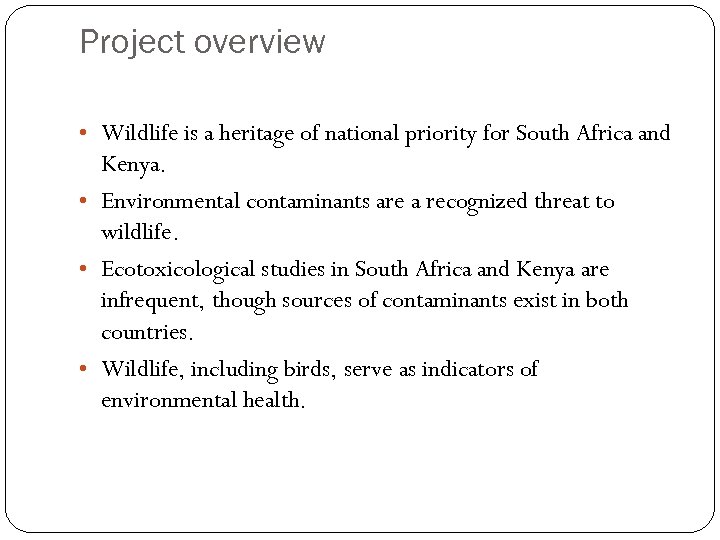 Project overview

• Wildlife is a heritage of national priority for South Africa and Kenya.

• Environmental contaminants are a recognized threat to wildlife.

• Ecotoxicological studies in South Africa and Kenya are infrequent, though sources of contaminants exist in both countries.

• Wildlife, including birds, serve as indicators of environmental health.